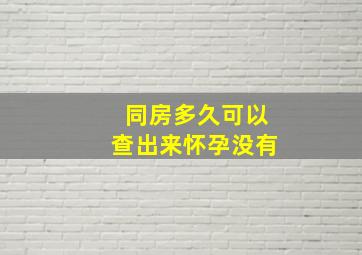 同房多久可以
查出来怀孕没有